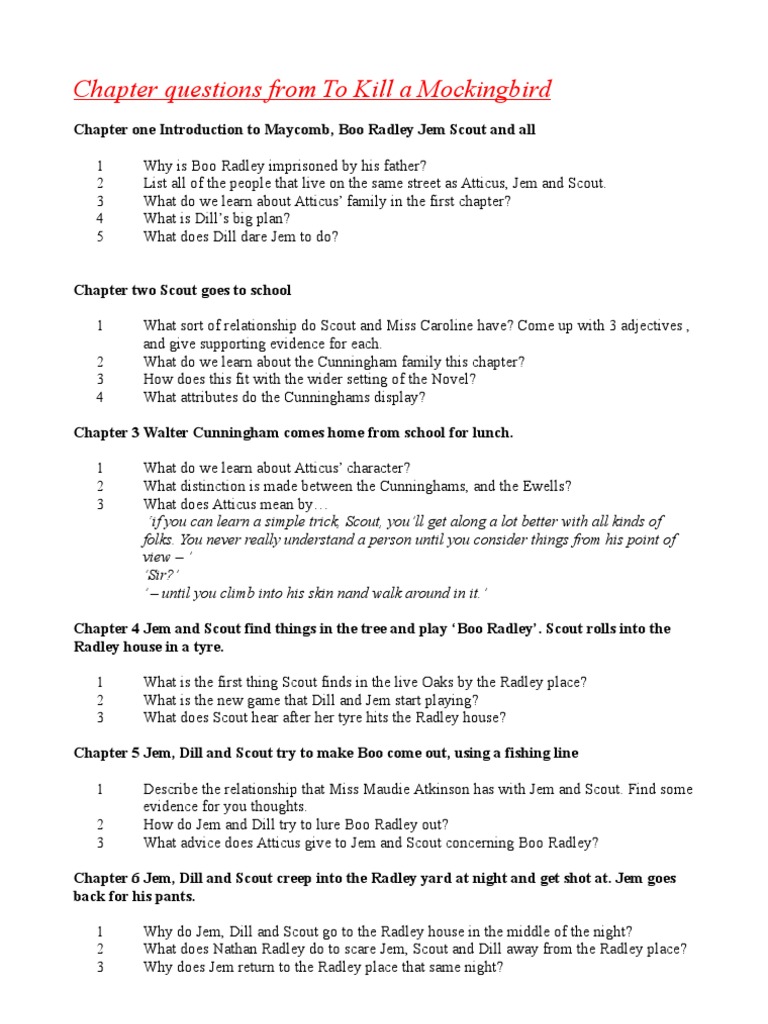 Chapter questions from To Kill a Mockingbird

Chapter one Introduction to Maycomb, Boo Radley Jem Scout and all

1 Why is Boo Radley imprisoned by his father?
2 List all of the people that live on the same street as Atticus, Jem and Scout.
3 What do we learn about Atticus' family in the first chapter?
4 What is Dill's big plan?
5 What does Dill dare Jem to do?

Chapter two Scout goes to school

1 What sort of relationship do Scout and Miss Caroline have? Come up with 3 adjectives , and give supporting evidence for each.
2 What do we learn about the Cunningham family this chapter?
3 How does this fit with the wider setting of the Novel?
4 What attributes do the Cunninghams display?

Chapter 3 Walter Cunningham comes home from school for lunch.

1 What do we learn about Atticus' character?
2 What distinction is made between the Cunninghams, and the Ewells?
3 What does Atticus mean by…
'if you can learn a simple trick, Scout, you'll get along a lot better with all kinds of folks. You never really understand a person until you consider things from his point of view – '
'Sir?'
'– until you climb into his skin nand walk around in it.'

Chapter 4 Jem and Scout find things in the tree and play 'Boo Radley'. Scout rolls into the Radley house in a tyre.

1 What is the first thing Scout finds in the live Oaks by the Radley place?
2 What is the new game that Dill and Jem start playing?
3 What does Scout hear after her tyre hits the Radley house?

Chapter 5 Jem, Dill and Scout try to make Boo come out, using a fishing line

1 Describe the relationship that Miss Maudie Atkinson has with Jem and Scout. Find some evidence for you thoughts.
2 How do Jem and Dill try to lure Boo Radley out?
3 What advice does Atticus give to Jem and Scout concerning Boo Radley?

Chapter 6 Jem, Dill and Scout creep into the Radley yard at night and get shot at. Jem goes back for his pants.

1 Why do Jem, Dill and Scout go to the Radley house in the middle of the night?
2 What does Nathan Radley do to scare Jem, Scout and Dill away from the Radley place?
3 Why does Jem return to the Radley place that same night?